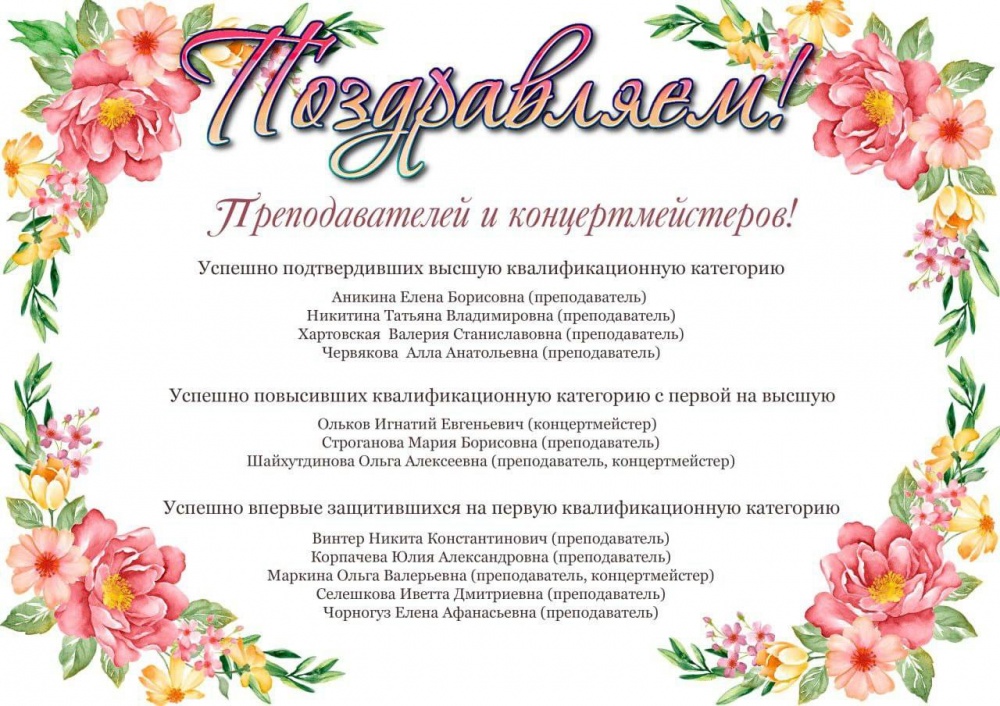 Поздравляем!

Преподавателей и концертмейстеров!

Успешно подтвердивших высшую квалификационную категорию

Аникина Елена Борисовна (преподаватель)
Никитина Татьяна Владимировна (преподаватель)
Хартовская Валерия Станиславовна (преподаватель)
Червякова Алла Анатольевна (преподаватель)

Успешно повысивших квалификационную категорию с первой на высшую

Ольков Игнатий Евгеньевич (концертмейстер)
Строганова Мария Борисовна (преподаватель)
Шайхутдинова Ольга Алексеевна (преподаватель, концертмейстер)

Успешно впервые защитившихся на первую квалификационную категорию

Винтер Никита Константинович (преподаватель)
Корпачева Юлия Александровна (преподаватель)
Маркина Ольга Валерьевна (преподаватель, концертмейстер)
Селешкова Иветта Дмитриевна (преподаватель)
Чорногуз Елена Афанасьевна (преподаватель)